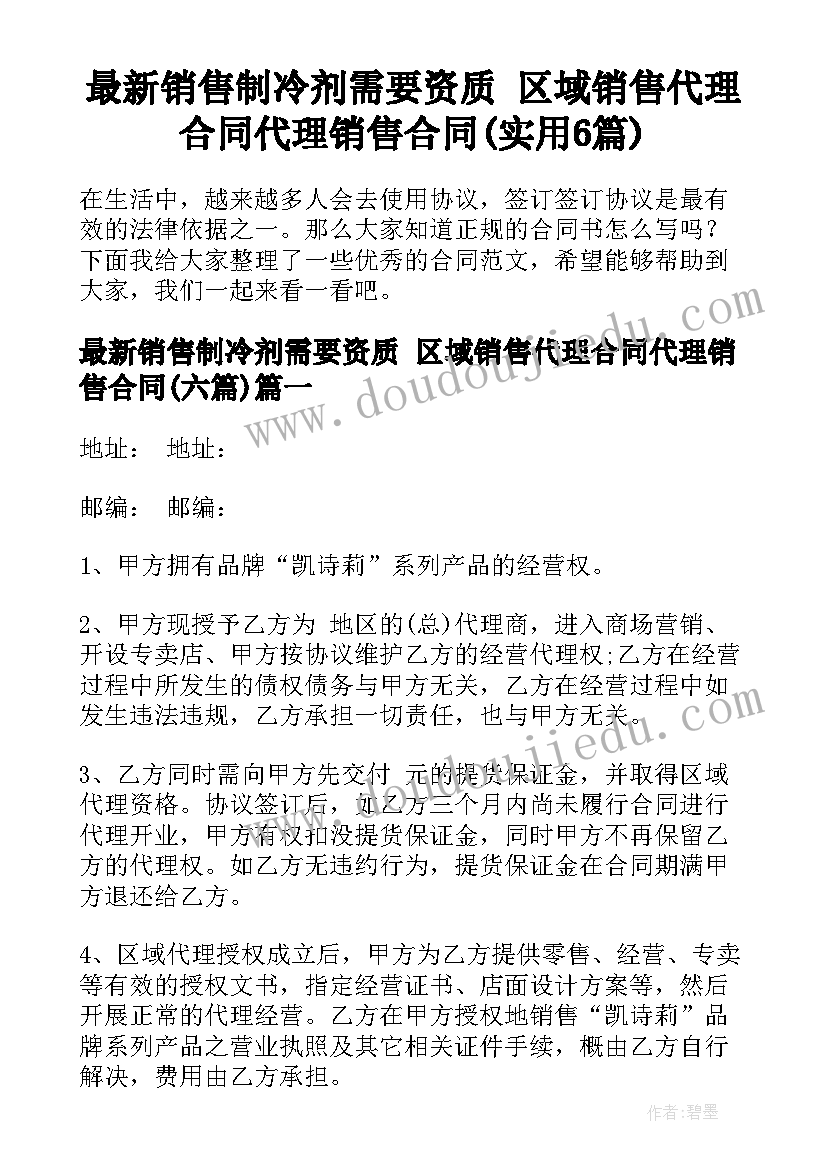 最新销售制冷剂需要资质 区域销售代理合同代理销售合同(实用6篇)

在生活中，越来越多人会去使用协议，签订签订协议是最有效的法律依据之一。那么大家知道正规的合同书怎么写吗？下面我给大家整理了一些优秀的合同范文，希望能够帮助到大家，我们一起来看一看吧。

最新销售制冷剂需要资质 区域销售代理合同代理销售合同(六篇)篇一

地址： 地址：

邮编： 邮编：

1、甲方拥有品牌“凯诗莉”系列产品的经营权。

2、甲方现授予乙方为 地区的(总)代理商，进入商场营销、开设专卖店、甲方按协议维护乙方的经营代理权;乙方在经营过程中所发生的债权债务与甲方无关，乙方在经营过程中如发生违法违规，乙方承担一切责任，也与甲方无关。

3、乙方同时需向甲方先交付 元的提货保证金，并取得区域代理资格。协议签订后，如乙方三个月内尚未履行合同进行代理开业，甲方有权扣没提货保证金，同时甲方不再保留乙方的代理权。如乙方无违约行为，提货保证金在合同期满甲方退还给乙方。

4、区域代理授权成立后，甲方为乙方提供零售、经营、专卖等有效的授权文书，指定经营证书、店面设计方案等，然后开展正常的代理经营。乙方在甲方授权地销售“凯诗莉”品牌系列产品之营业执照及其它相关证件手续，概由乙方自行解决，费用由乙方承担。

www.doudoujiedu.com

www.doudoujiedu.com

作者：碧墨